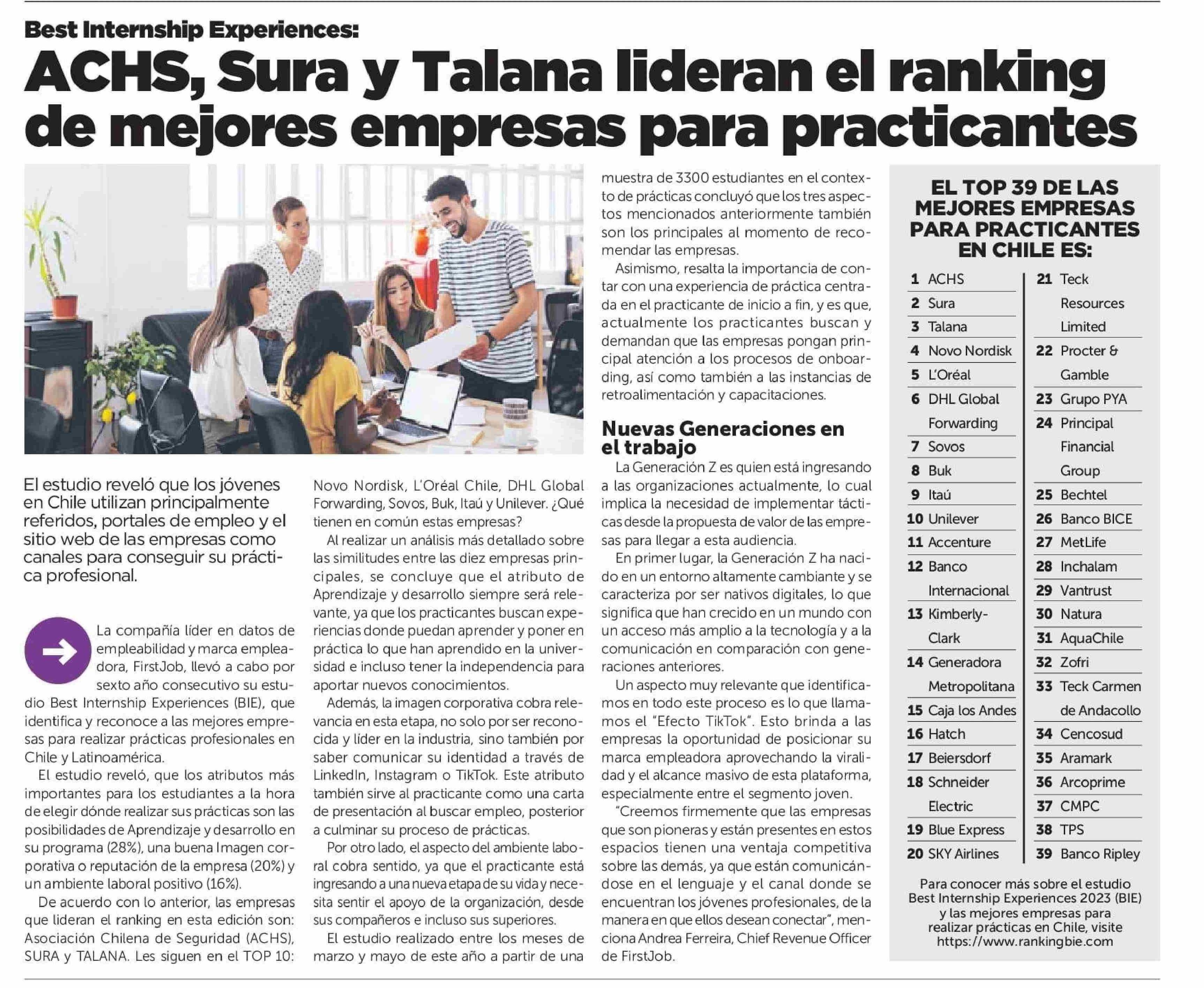 Best Internship Experiences:

ACHS, Sura y Talana lideran el ranking de mejores empresas para practicantes

El estudio reveló que los jóvenes en Chile utilizan principalmente referidos, portales de empleo y el sitio web de las empresas como canales para conseguir su práctica profesional.

La compañía líder en datos de empleabilidad y marca empleadora, FirstJob, llevó a cabo por sexto año consecutivo su estudio Best Internship Experiences (BIE), que identifica y reconoce a las mejores empresas para realizar prácticas profesionales en Chile y Latinoamérica.

El estudio reveló, que los atributos más importantes para los estudiantes a la hora de elegir dónde realizar sus prácticas son las posibilidades de Aprendizaje y desarrollo en su programa (28%), una buena Imagen corporativa o reputación de la empresa (20%) y un ambiente laboral positivo (16%).

De acuerdo con lo anterior, las empresas que lideran el ranking en esta edición son: Asociación Chilena de Seguridad (ACHS), SURA y TALANA. Les siguen en el TOP 10: Novo Nordisk, L'Oréal Chile, DHL Global Forwarding, Sovos, Buk, Itaú y Unilever. ¿Qué tienen en común estas empresas?

Al realizar un análisis más detallado sobre las similitudes entre las diez empresas principales, se concluye que el atributo de Aprendizaje y desarrollo siempre será relevante, ya que los practicantes buscan experiencias donde puedan aprender y poner en práctica lo que han aprendido en la universidad e incluso tener la independencia para aportar nuevos conocimientos.

Además, la imagen corporativa cobra relevancia en esta etapa, no solo por ser reconocida y líder en la industria, sino también por saber comunicar su identidad a través de LinkedIn, Instagram o TikTok. Este atributo también sirve al practicante como una carta de presentación al buscar empleo, posterior a culminar su proceso de prácticas.

Por otro lado, el aspecto del ambiente laboral cobra sentido, ya que el practicante está ingresando a una nueva etapa de su vida y necesita sentir el apoyo de la organización, desde sus compañeros e incluso sus superiores.

El estudio realizado entre los meses de marzo y mayo de este año a partir de una muestra de 3300 estudiantes en el contexto de prácticas concluyó que los tres aspectos mencionados anteriormente también son los principales al momento de recomendar las empresas.

Asimismo, resalta la importancia de contar con una experiencia de práctica centrada en el practicante de inicio a fin, y es que, actualmente los practicantes buscan y demandan que las empresas pongan principal atención a los procesos de onboarding, así como también a las instancias de retroalimentación y capacitaciones.

Nuevas Generaciones en el trabajo

La Generación Z es quien está ingresando a las organizaciones actualmente, lo cual implica la necesidad de implementar tácticas desde la propuesta de valor de las empresas para llegar a esta audiencia.

En primer lugar, la Generación Z ha nacido en un entorno altamente cambiante y se caracteriza por ser nativos digitales, lo que significa que han crecido en un mundo con un acceso más amplio a la tecnología y a la comunicación en comparación con generaciones anteriores.

Un aspecto muy relevante que identificamos en todo este proceso es lo que llamamos el "Efecto TikTok". Esto brinda a las empresas la oportunidad de posicionar su marca empleadora aprovechando la viralidad y el alcance masivo de esta plataforma, especialmente entre el segmento joven.

"Creemos firmemente que las empresas que son pioneras y están presentes en estos espacios tienen una ventaja competitiva sobre las demás, ya que están comunicándose en el lenguaje y el canal donde se encuentran los jóvenes profesionales, de la manera en que ellos desean conectar", menciona Andrea Ferreira, Chief Revenue Officer de FirstJob.

EL TOP 39 DE LAS MEJORES EMPRESAS PARA PRACTICANTES EN CHILE ES:

1 ACHS
2 Sura
3 Talana
4 Novo Nordisk
5 L'Oréal
6 DHL Global Forwarding
7 Sovos
8 Buk
9 Itaú
10 Unilever
11 Accenture
12 Banco Internacional
13 Kimberly-Clark
14 Generadora Metropolitana
15 Caja los Andes
16 Hatch
17 Beiersdorf
18 Schneider Electric
19 Blue Express
20 SKY Airlines
21 Teck Resources Limited
22 Procter & Gamble
23 Grupo PYA
24 Principal Financial Group
25 Bechtel
26 Banco BICE
27 MetLife
28 Inchalam
29 Vantrust
30 Natura
31 AquaChile
32 Zofri
33 Teck Carmen de Andacollo
34 Cencosud
35 Aramark
36 Arcoprime
37 CMPC
38 TPS
39 Banco Ripley

Para conocer más sobre el estudio Best Internship Experiences 2023 (BIE) y las mejores empresas para realizar prácticas en Chile, visite https://www.rankingbie.com